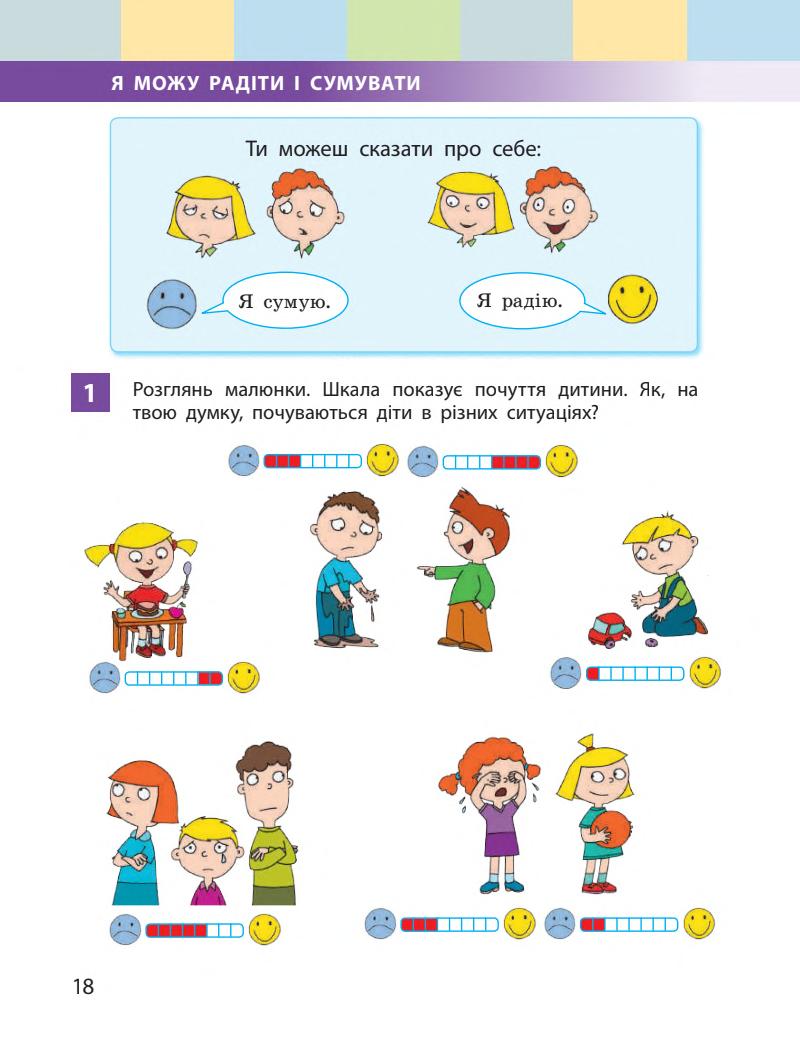 Я МОЖУ РАДІТИ І СУМУВАТИ

Ти можеш сказати про себе:

Я сумую.

Я радію.

1 Розглянь малюнки. Шкала показує почуття дитини. Як, на твою думку, почуваються діти в різних ситуаціях?

18